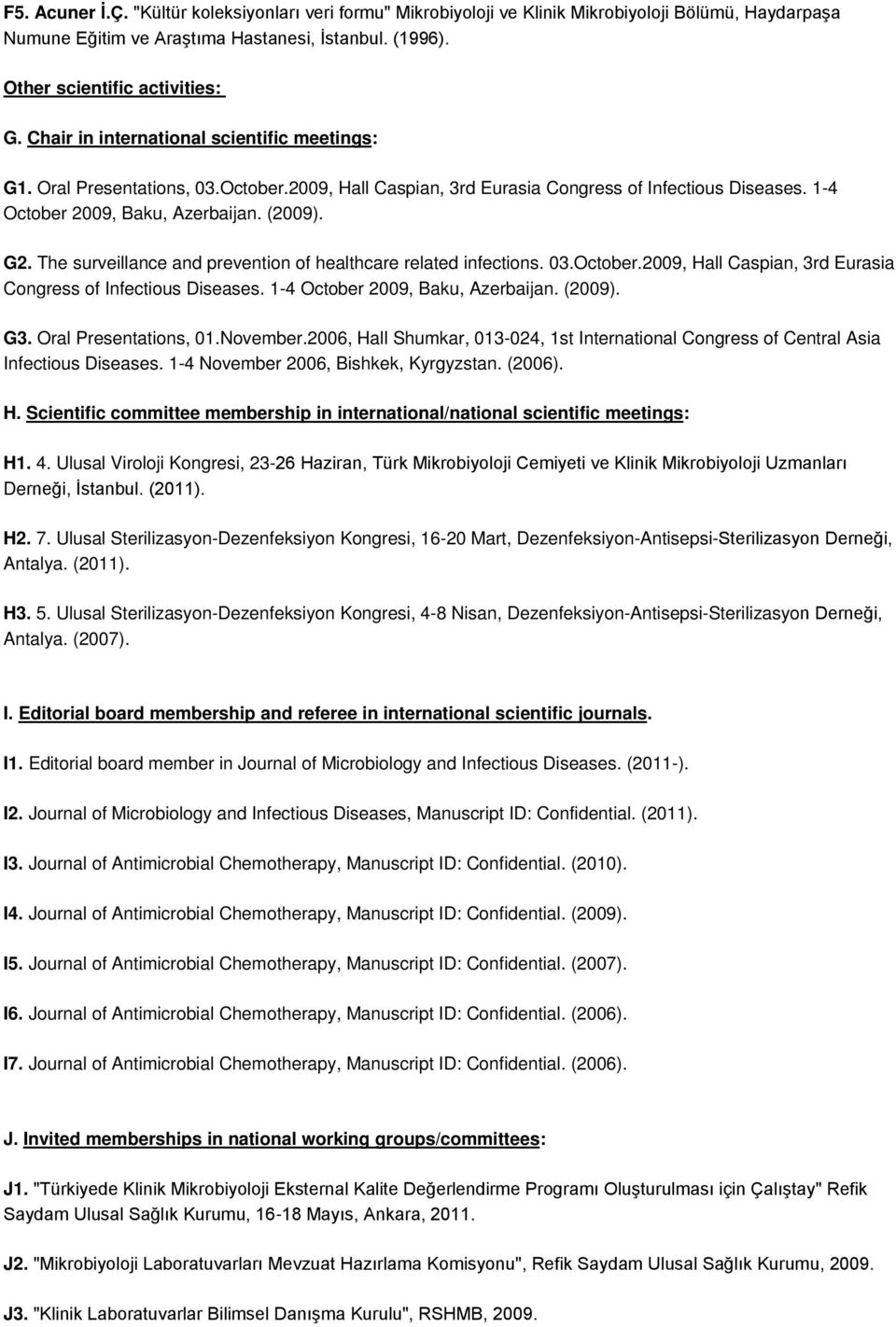 F5. Acuner İ.Ç. "Kültür koleksiyonları veri formu" Mikrobiyoloji ve Klinik Mikrobiyoloji Bölümü, Haydarpaşa Numune Eğitim ve Araştıma Hastanesi, İstanbul. (1996).

Other scientific activities:

G. Chair in international scientific meetings:

G1. Oral Presentations, 03.October.2009, Hall Caspian, 3rd Eurasia Congress of Infectious Diseases. 1-4 October 2009, Baku, Azerbaijan. (2009).

G2. The surveillance and prevention of healthcare related infections. 03.October.2009, Hall Caspian, 3rd Eurasia Congress of Infectious Diseases. 1-4 October 2009, Baku, Azerbaijan. (2009).

G3. Oral Presentations, 01.November.2006, Hall Shumkar, 013-024, 1st International Congress of Central Asia Infectious Diseases. 1-4 November 2006, Bishkek, Kyrgyzstan. (2006).

H. Scientific committee membership in international/national scientific meetings:

H1. 4. Ulusal Viroloji Kongresi, 23-26 Haziran, Türk Mikrobiyoloji Cemiyeti ve Klinik Mikrobiyoloji Uzmanları Derneği, İstanbul. (2011).

H2. 7. Ulusal Sterilizasyon-Dezenfeksiyon Kongresi, 16-20 Mart, Dezenfeksiyon-Antisepsi-Sterilizasyon Derneği, Antalya. (2011).

H3. 5. Ulusal Sterilizasyon-Dezenfeksiyon Kongresi, 4-8 Nisan, Dezenfeksiyon-Antisepsi-Sterilizasyon Derneği, Antalya. (2007).

I. Editorial board membership and referee in international scientific journals.

I1. Editorial board member in Journal of Microbiology and Infectious Diseases. (2011-).

I2. Journal of Microbiology and Infectious Diseases, Manuscript ID: Confidential. (2011).

I3. Journal of Antimicrobial Chemotherapy, Manuscript ID: Confidential. (2010).

I4. Journal of Antimicrobial Chemotherapy, Manuscript ID: Confidential. (2009).

I5. Journal of Antimicrobial Chemotherapy, Manuscript ID: Confidential. (2007).

I6. Journal of Antimicrobial Chemotherapy, Manuscript ID: Confidential. (2006).

I7. Journal of Antimicrobial Chemotherapy, Manuscript ID: Confidential. (2006).

J. Invited memberships in national working groups/committees:

J1. "Türkiyede Klinik Mikrobiyoloji Eksternal Kalite Değerlendirme Programı Oluşturulması için Çalıştay" Refik Saydam Ulusal Sağlık Kurumu, 16-18 Mayıs, Ankara, 2011.

J2. "Mikrobiyoloji Laboratuvarları Mevzuat Hazırlama Komisyonu", Refik Saydam Ulusal Sağlık Kurumu, 2009.

J3. "Klinik Laboratuvarlar Bilimsel Danışma Kurulu", RSHMB, 2009.